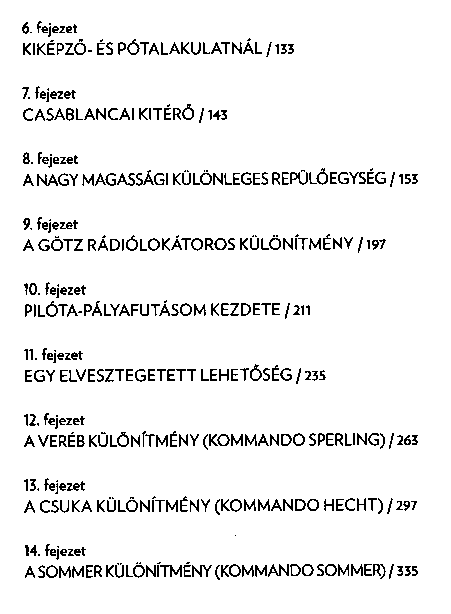 6. fejezet
KIKÉPZŐ- ÉS PÓTALAKULATNÁL / 133

7. fejezet
CASABLANCAI KITÉRŐ / 143

8. fejezet
A NAGY MAGASSÁGI KÜLÖNLEGES REPÜLŐEGYSÉG / 153

9. fejezet
A GÖTZ RÁDIÓLOKÁTOROS KÜLÖNÍTMÉNY / 197

10. fejezet
PILÓTA-PÁLYAFUTÁSOM KEZDETE / 211

11. fejezet
EGY ELVESZTEGETETT LEHETŐSÉG / 235

12. fejezet
A VERÉB KÜLÖNÍTMÉNY (KOMMANDO SPERLING) / 263

13. fejezet
A CSUKA KÜLÖNÍTMÉNY (KOMMANDO HECHT) / 297

14. fejezet
A SOMMER KÜLÖNÍTMÉNY (KOMMANDO SOMMER) / 335